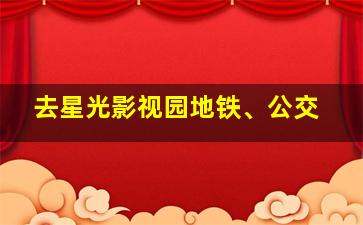 去星光影视园地铁、公交